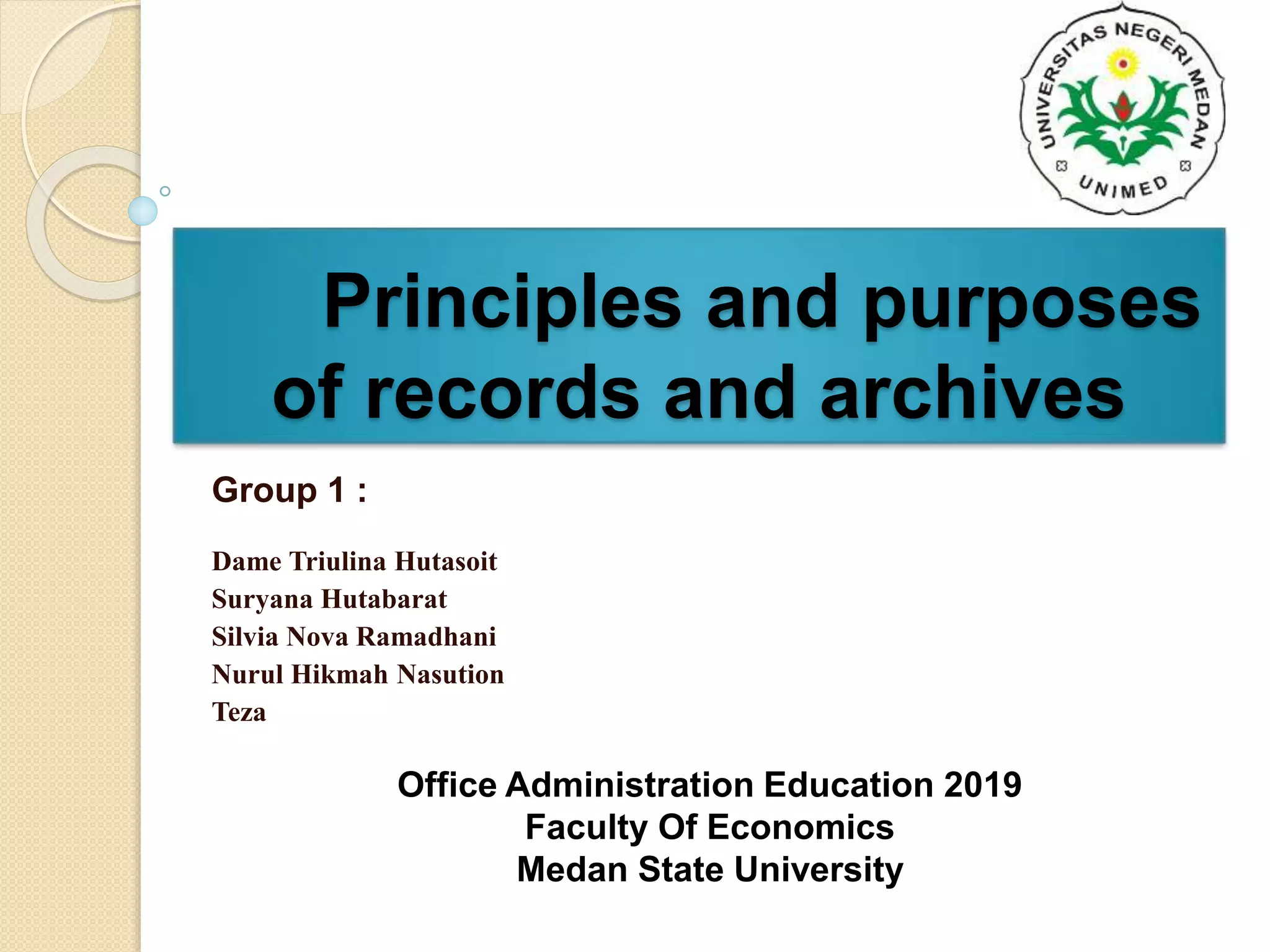 UNIVERSITAS NEGERI MEDAN
UNIMED

Principles and purposes of records and archives

Group 1 :

Dame Triulina Hutasoit
Suryana Hutabarat
Silvia Nova Ramadhani
Nurul Hikmah Nasution
Teza

Office Administration Education 2019
Faculty Of Economics
Medan State University